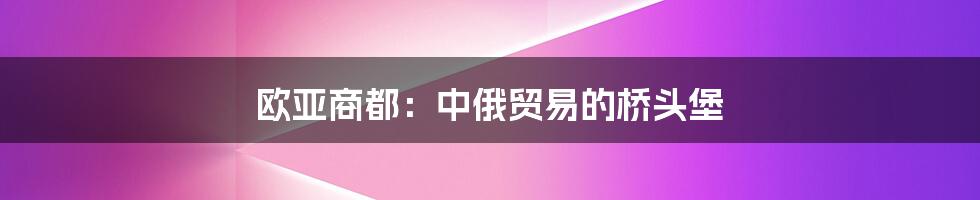 欧亚商都：中俄贸易的桥头堡